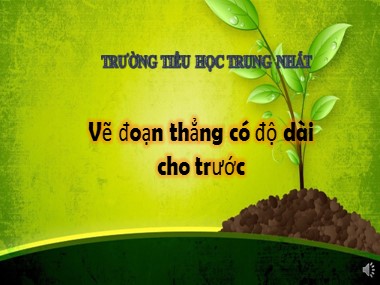 TRƯỜNG TIỂU HỌC TRUNG NHẤT

Vẽ đoạn thẳng có độ dài cho trước